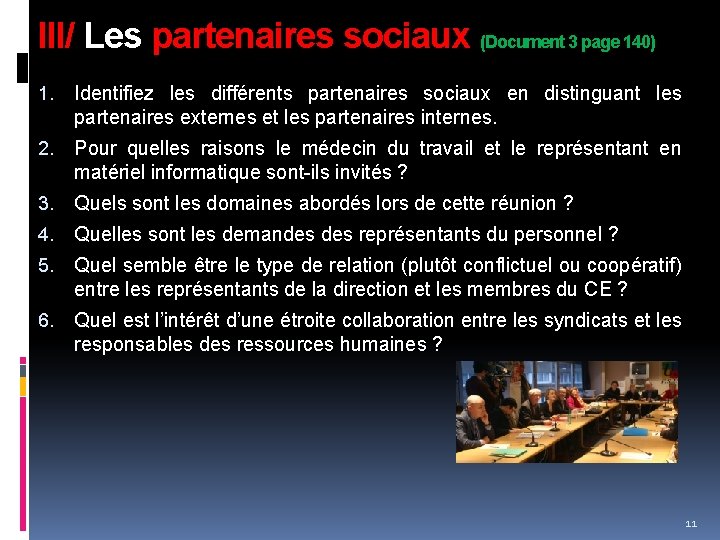 III/ Les partenaires sociaux (Document 3 page 140)

1. Identifiez les différents partenaires sociaux en distinguant les partenaires externes et les partenaires internes.
2. Pour quelles raisons le médecin du travail et le représentant en matériel informatique sont-ils invités ?
3. Quels sont les domaines abordés lors de cette réunion ?
4. Quelles sont les demandes des représentants du personnel ?
5. Quel semble être le type de relation (plutôt conflictuel ou coopératif) entre les représentants de la direction et les membres du CE ?
6. Quel est l'intérêt d'une étroite collaboration entre les syndicats et les responsables des ressources humaines ?

11